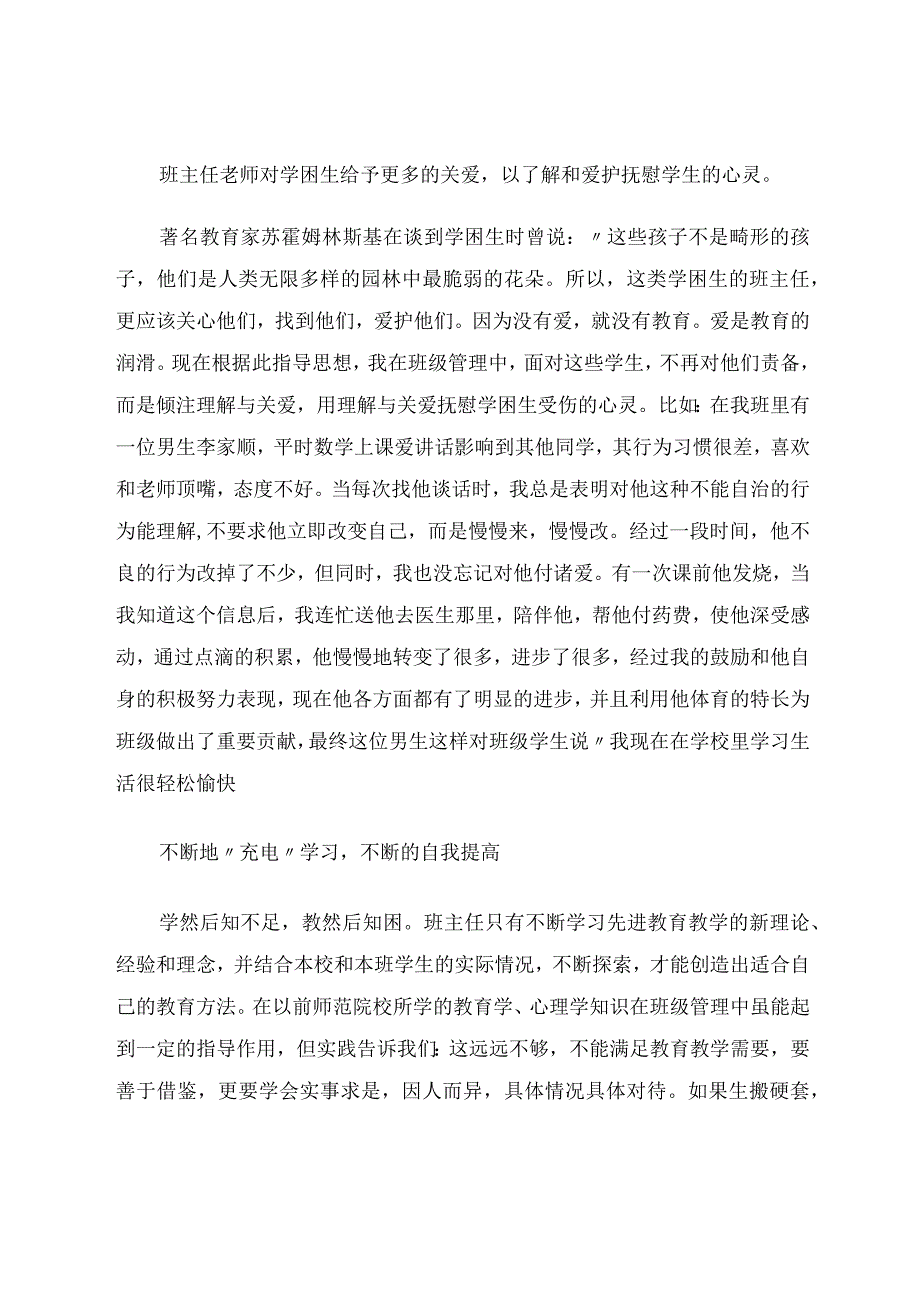 班主任老师对学困生给予更多的关爱，以了解和爱护抚慰学生的心灵。

著名教育家苏霍姆林斯基在谈到学困生时曾说：〃这些孩子不是畸形的孩子，他们是人类无限多样的园林中最脆弱的花朵。所以，这类学困生的班主任，更应该关心他们，找到他们，爱护他们。因为没有爱，就没有教育。爱是教育的润滑。现在根据此指导思想，我在班级管理中，面对这些学生，不再对他们责备，而是倾注理解与关爱，用理解与关爱抚慰学困生受伤的心灵。比如：在我班里有一位男生李家顺，平时数学上课爱讲话影响到其他同学，其行为习惯很差，喜欢和老师顶嘴，态度不好。当每次找他谈话时，我总是表明对他这种不能自治的行为能理解，不要求他立即改变自己，而是慢慢来，慢慢改。经过一段时间，他不良的行为改掉了不少，但同时，我也没忘记对他付诸爱。有一次课前他发烧，当我知道这个信息后，我连忙送他去医生那里，陪伴他，帮他付药费，使他深受感动，通过点滴的积累，他慢慢地转变了很多，进步了很多，经过我的鼓励和他自身的积极努力表现，现在他各方面都有了明显的进步，并且利用他体育的特长为班级做出了重要贡献，最终这位男生这样对班级学生说〃我现在在学校里学习生活很轻松愉快

不断地〃充电〃学习，不断的自我提高

学然后知不足，教然后知困。班主任只有不断学习先进教育教学的新理论、经验和理念，并结合本校和本班学生的实际情况，不断探索，才能创造出适合自己的教育方法。在以前师范院校所学的教育学、心理学知识在班级管理中虽能起到一定的指导作用，但实践告诉我们：这远远不够，不能满足教育教学需要，要善于借鉴，更要学会实事求是，因人而异，具体情况具体对待。如果生搬硬套，